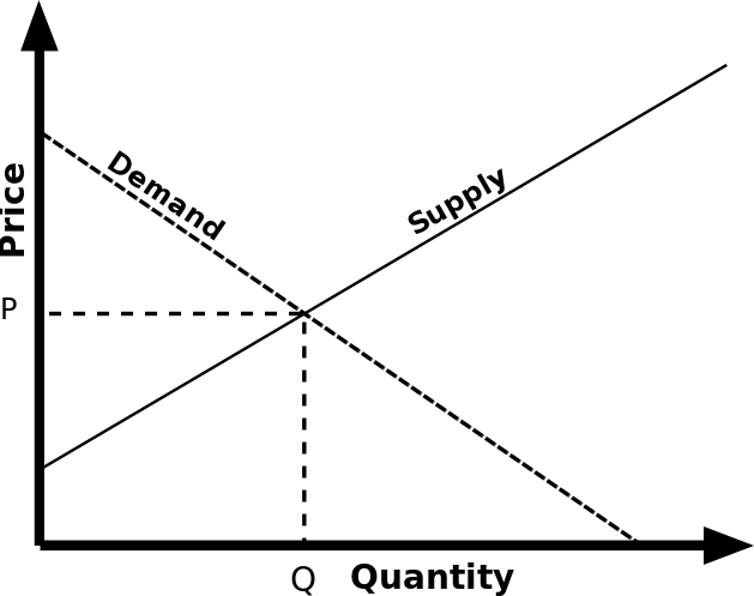 Price
Demand
Supply
P
Q
Quantity